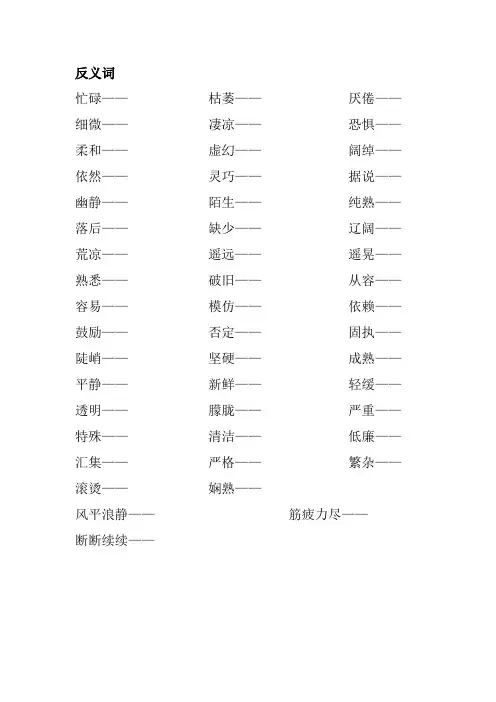 反义词

忙碌——

细微——

柔和——

依然——

幽静——

落后——

荒凉——

熟悉——

容易——

鼓励——

陡峭——

平静——

透明——

特殊——

汇集——

滚烫——

枯萎——

凄凉——

虚幻——

灵巧——

陌生——

缺少——

遥远——

破旧——

模仿——

否定——

坚硬——

新鲜——

朦胧——

清洁——

严格——

娴熟——

厌倦——

恐惧——

阔绰——

据说——

纯熟——

辽阔——

遥晃——

从容——

依赖——

固执——

成熟——

轻缓——

严重——

低廉——

繁杂——

风平浪静——

筋疲力尽——

断断续续——